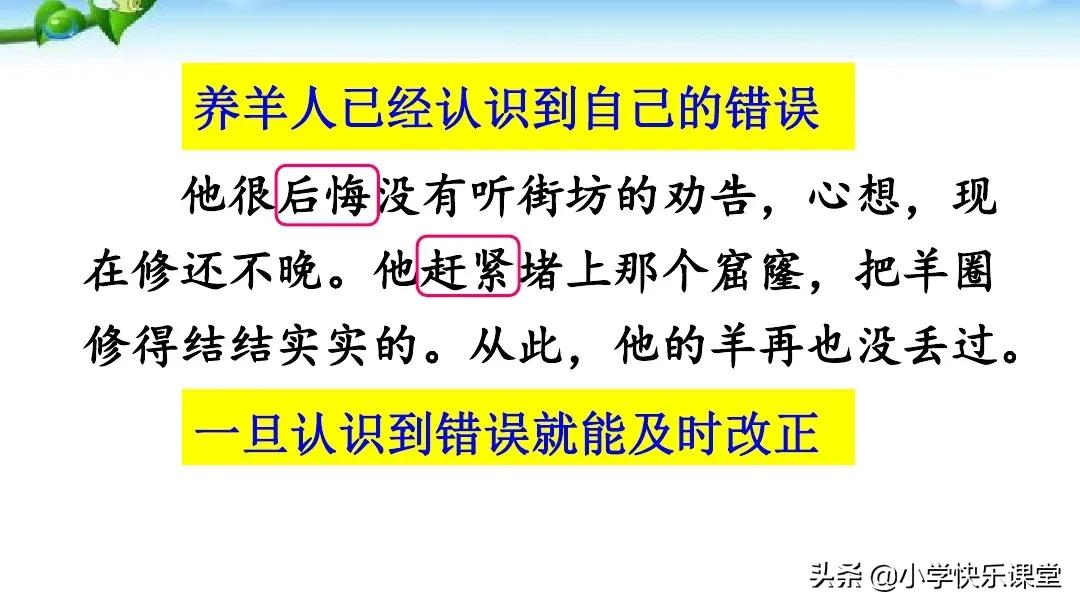 养羊人已经认识到自己的错误

他很后悔没有听街坊的劝告，心想，现在修还不晚。他赶紧堵上那个窟窿，把羊圈修得结结实实的。从此，他的羊再也没丢过。

一旦认识到错误就能及时改正

头条 @小学快乐课堂